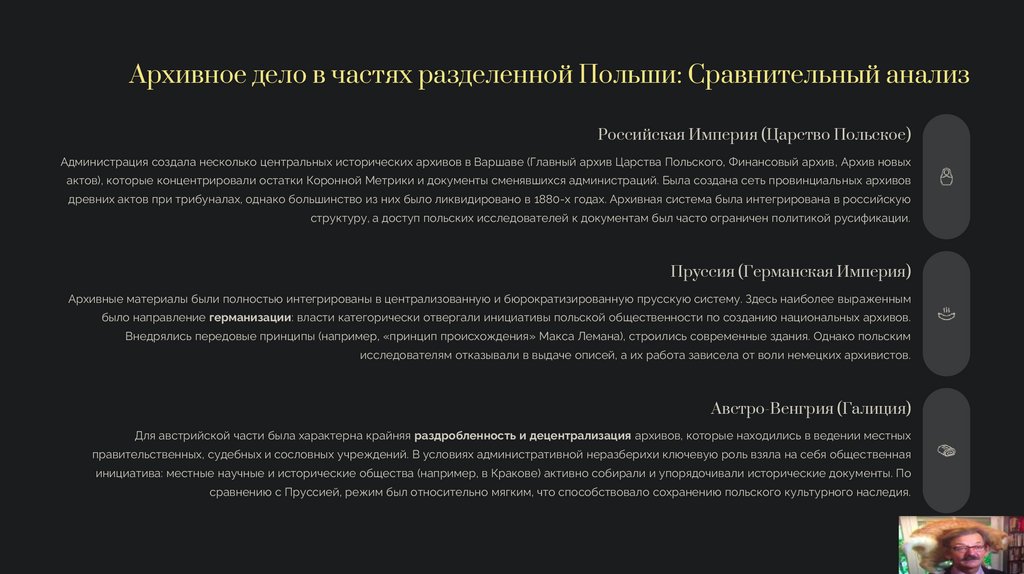 Архивное дело в частях разделенной Польши: Сравнительный анализ

Российская Империя (Царство Польское)

Администрация создала несколько центральных исторических архивов в Варшаве (Главный архив Царства Польского, Финансовый архив, Архив новых актов), которые концентрировали остатки Коронной Метрики и документы сменявшихся администраций. Была создана сеть провинциальных архивов древних актов при трибуналах, однако большинство из них было ликвидировано в 1880-х годах. Архивная система была интегрирована в российскую структуру, а доступ польских исследователей к документам был часто ограничен политикой русификации.

Пруссия (Германская Империя)

Архивные материалы были полностью интегрированы в централизованную и бюрократизированную прусскую систему. Здесь наиболее выраженным было направление **германизации**: власти категорически отвергали инициативы польской общественности по созданию национальных архивов. Внедрялись передовые принципы (например, «принцип происхождения» Макса Лемана), строились современные здания. Однако польским исследователям отказывали в выдаче описей, а их работа зависела от воли немецких архивистов.

Австро-Венгрия (Галиция)

Для австрийской части была характерна крайняя **раздробленность и децентрализация** архивов, которые находились в ведении местных правительственных, судебных и сословных учреждений. В условиях административной неразберихи ключевую роль взяла на себя общественная инициатива: местные научные и исторические общества (например, в Кракове) активно собирали и упорядочивали исторические документы. По сравнению с Пруссией, режим был относительно мягким, что способствовало сохранению польского культурного наследия.